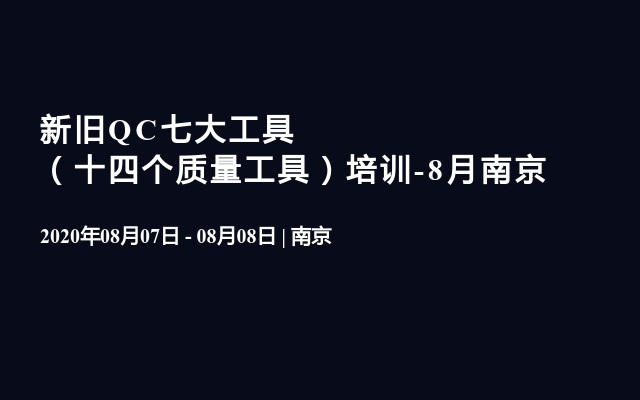 新旧QC七大工具
（十四个质量工具）培训-8月南京

2020年08月07日 - 08月08日 | 南京